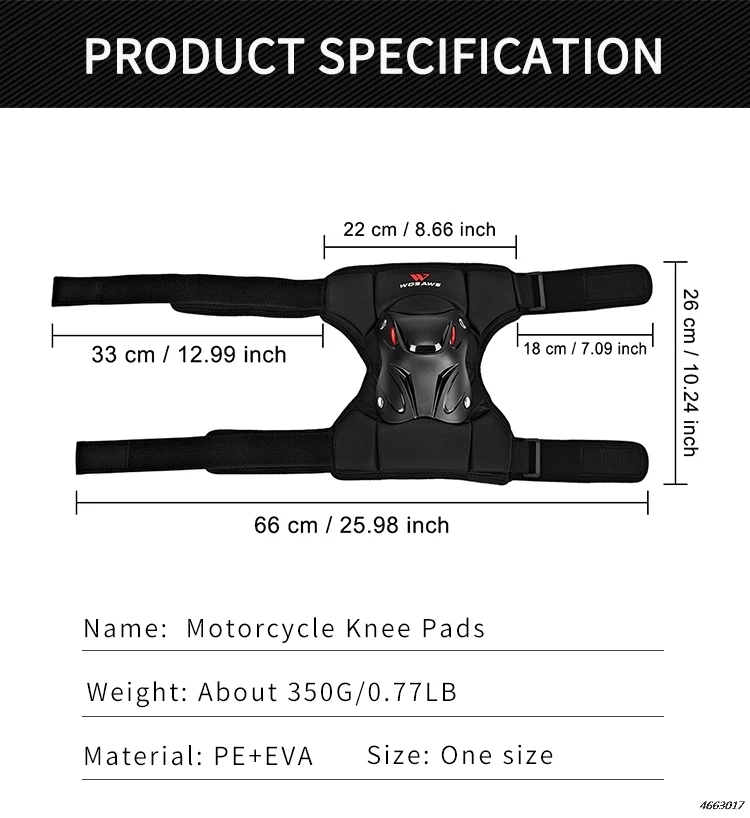 PRODUCT SPECIFICATION

22 cm / 8.66 inch

WOSAWE

33 cm / 12.99 inch

18 cm / 7.09 inch

26 cm / 10.24 inch

66 cm / 25.98 inch

Name: Motorcycle Knee Pads

Weight: About 350G/0.77LB

Material: PE+EVA Size: One size

4663017